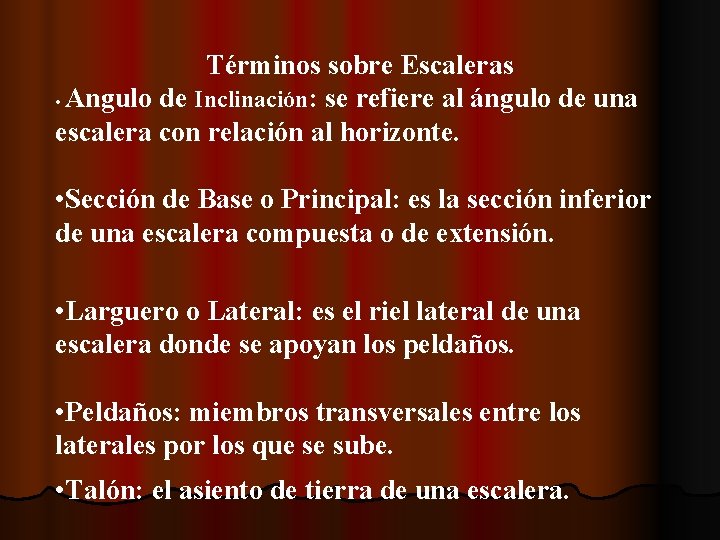 Términos sobre Escaleras

• Angulo de Inclinación: se refiere al ángulo de una escalera con relación al horizonte.

•Sección de Base o Principal: es la sección inferior de una escalera compuesta o de extensión.

•Larguero o Lateral: es el riel lateral de una escalera donde se apoyan los peldaños.

•Peldaños: miembros transversales entre los laterales por los que se sube.

•Talón: el asiento de tierra de una escalera.